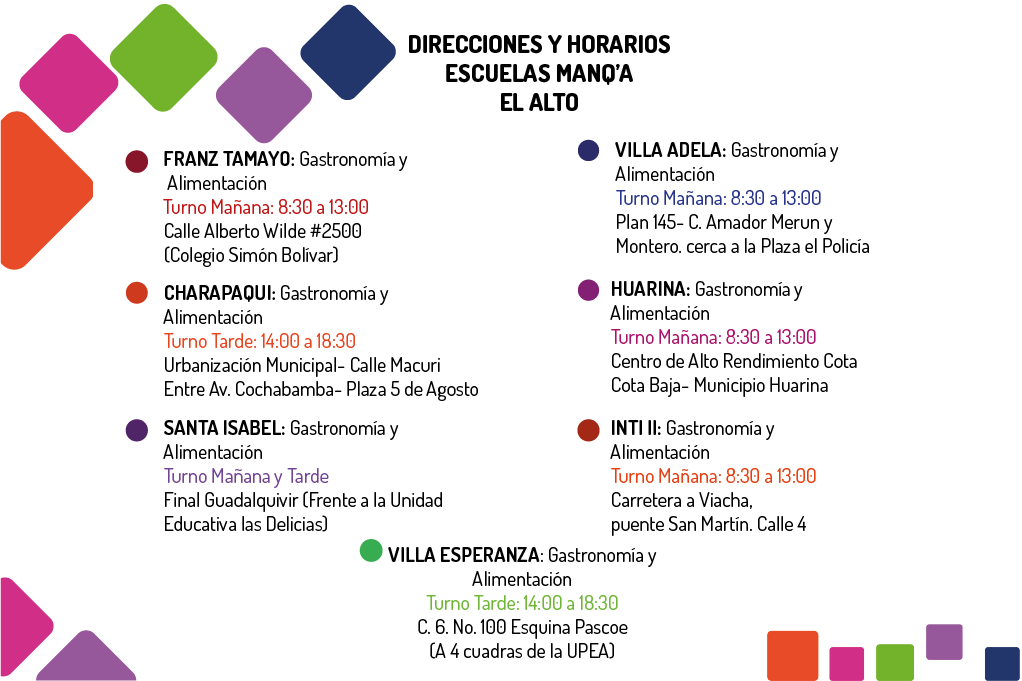 DIRECCIONES Y HORARIOS
ESCUELAS MANQ'A
EL ALTO

FRANZ TAMAYO: Gastronomía y Alimentación
Turno Mañana: 8:30 a 13:00
Calle Alberto Wilde #2500
(Colegio Simón Bolívar)

CHARAPAQUI: Gastronomía y Alimentación
Turno Tarde: 14:00 a 18:30
Urbanización Municipal- Calle Macuri
Entre Av. Cochabamba- Plaza 5 de Agosto

SANTA ISABEL: Gastronomía y Alimentación
Turno Mañana y Tarde
Final Guadalquivir (Frente a la Unidad Educativa las Delicias)

VILLA ADELA: Gastronomía y Alimentación
Turno Mañana: 8:30 a 13:00
Plan 145- C. Amador Merun y Montero. cerca a la Plaza el Policía

HUARINA: Gastronomía y Alimentación
Turno Mañana: 8:30 a 13:00
Centro de Alto Rendimiento Cota
Cota Baja- Municipio Huarina

INTI II: Gastronomía y Alimentación
Turno Mañana: 8:30 a 13:00
Carretera a Viacha,
puente San Martín. Calle 4

VILLA ESPERANZA: Gastronomía y Alimentación
Turno Tarde: 14:00 a 18:30
C. 6. No. 100 Esquina Pascoe
(A 4 cuadras de la UPEA)